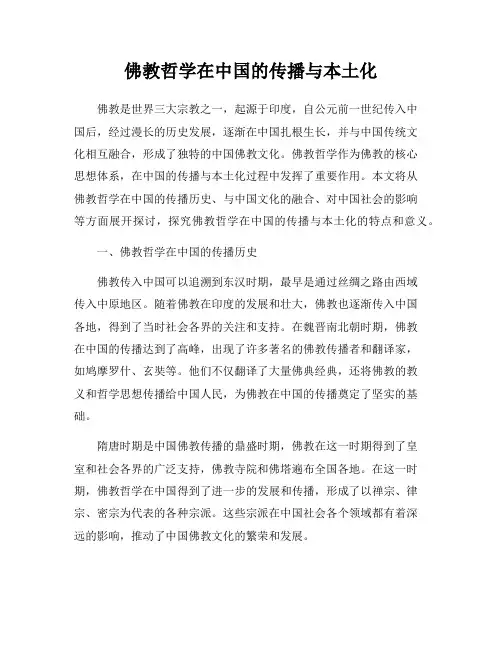 佛教哲学在中国的传播与本土化

佛教是世界三大宗教之一，起源于印度，自公元前一世纪传入中国后，经过漫长的历史发展，逐渐在中国扎根生长，并与中国传统文化相互融合，形成了独特的中国佛教文化。佛教哲学作为佛教的核心思想体系，在中国的传播与本土化过程中发挥了重要作用。本文将从佛教哲学在中国的传播历史、与中国文化的融合、对中国社会的影响等方面展开探讨，探究佛教哲学在中国的传播与本土化的特点和意义。

一、佛教哲学在中国的传播历史

佛教传入中国可以追溯到东汉时期，最早是通过丝绸之路由西域传入中原地区。随着佛教在印度的发展和壮大，佛教也逐渐传入中国各地，得到了当时社会各界的关注和支持。在魏晋南北朝时期，佛教在中国的传播达到了高峰，出现了许多著名的佛教传播者和翻译家，如鸠摩罗什、玄奘等。他们不仅翻译了大量佛典经典，还将佛教的教义和哲学思想传播给中国人民，为佛教在中国的传播奠定了坚实的基础。

隋唐时期是中国佛教传播的鼎盛时期，佛教在这一时期得到了皇室和社会各界的广泛支持，佛教寺院和佛塔遍布全国各地。在这一时期，佛教哲学在中国得到了进一步的发展和传播，形成了以禅宗、律宗、密宗为代表的各种宗派。这些宗派在中国社会各个领域都有着深远的影响，推动了中国佛教文化的繁荣和发展。